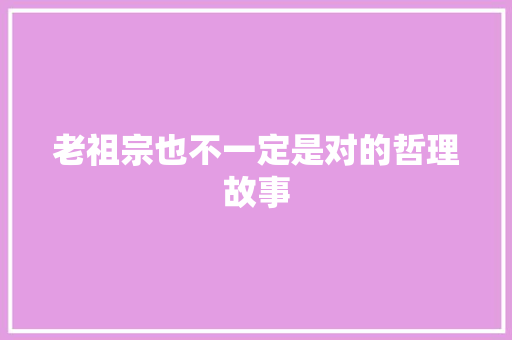 老祖宗也不一定是对的哲理故事